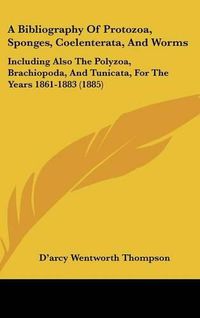 A Bibliography Of Protozoa, Sponges, Coelenterata, And Worms

Including Also The Polyzoa, Brachiopoda, And Tunicata, For The Years 1861-1883 (1885)

D'arcy Wentworth Thompson